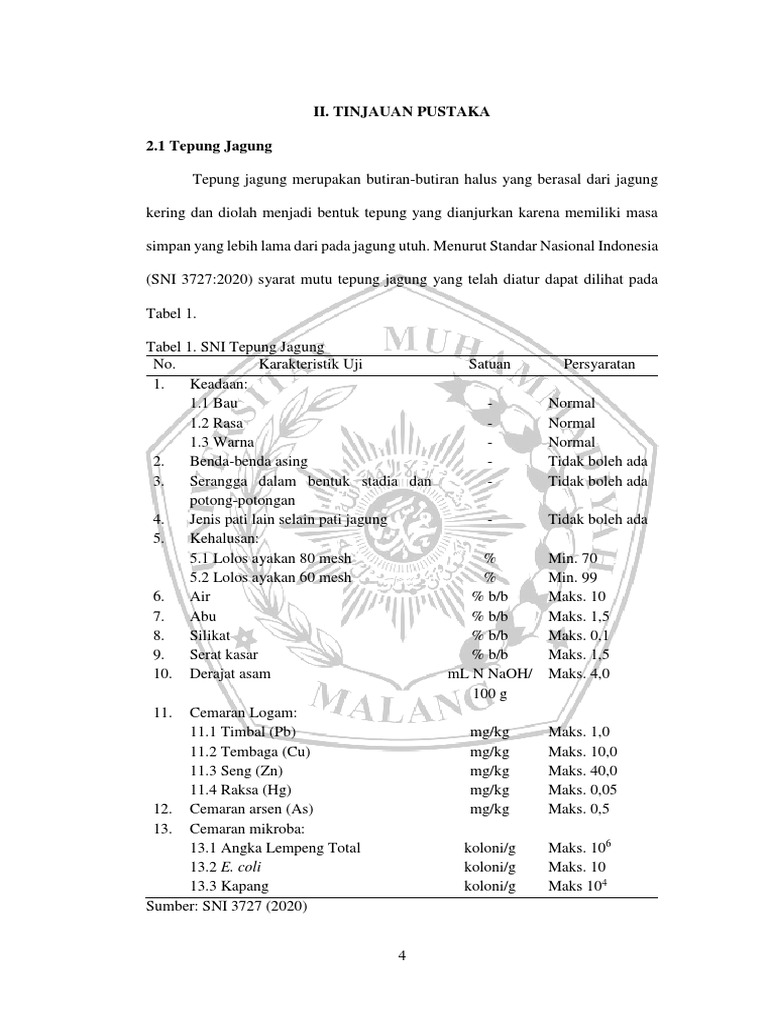 II. TINJAUAN PUSTAKA

2.1 Tepung Jagung

Tepung jagung merupakan butiran-butiran halus yang berasal dari jagung kering dan diolah menjadi bentuk tepung yang dianjurkan karena memiliki masa simpan yang lebih lama dari pada jagung utuh. Menurut Standar Nasional Indonesia (SNI 3727:2020) syarat mutu tepung jagung yang telah diatur dapat dilihat pada Tabel 1.

Tabel 1. SNI Tepung Jagung

| No. | Karakteristik Uji | Satuan | Persyaratan |
|---|---|---|---|
| 1. | Keadaan: | | |
| | 1.1 Bau | - | Normal |
| | 1.2 Rasa | - | Normal |
| | 1.3 Warna | - | Normal |
| 2. | Benda-benda asing | - | Tidak boleh ada |
| 3. | Serangga dalam bentuk stadia dan potong-potongan | - | Tidak boleh ada |
| 4. | Jenis pati lain selain pati jagung | - | Tidak boleh ada |
| 5. | Kehalusan: | | |
| | 5.1 Lolos ayakan 80 mesh | % | Min. 70 |
| | 5.2 Lolos ayakan 60 mesh | % | Min. 99 |
| 6. | Air | % b/b | Maks. 10 |
| 7. | Abu | % b/b | Maks. 1,5 |
| 8. | Silikat | % b/b | Maks. 0,1 |
| 9. | Serat kasar | % b/b | Maks. 1,5 |
| 10. | Derajat asam | mL N NaOH/ 100 g | Maks. 4,0 |
| 11. | Cemaran Logam: | | |
| | 11.1 Timbal (Pb) | mg/kg | Maks. 1,0 |
| | 11.2 Tembaga (Cu) | mg/kg | Maks. 10,0 |
| | 11.3 Seng (Zn) | mg/kg | Maks. 40,0 |
| | 11.4 Raksa (Hg) | mg/kg | Maks. 0,05 |
| 12. | Cemaran arsen (As) | mg/kg | Maks. 0,5 |
| 13. | Cemaran mikroba: | | |
| | 13.1 Angka Lempeng Total | koloni/g | Maks. $10^6$ |
| | 13.2 E. coli | koloni/g | Maks. 10 |
| | 13.3 Kapang | koloni/g | Maks $10^4$ |

Sumber: SNI 3727 (2020)

4

MUHAMMADIYAH MALANG